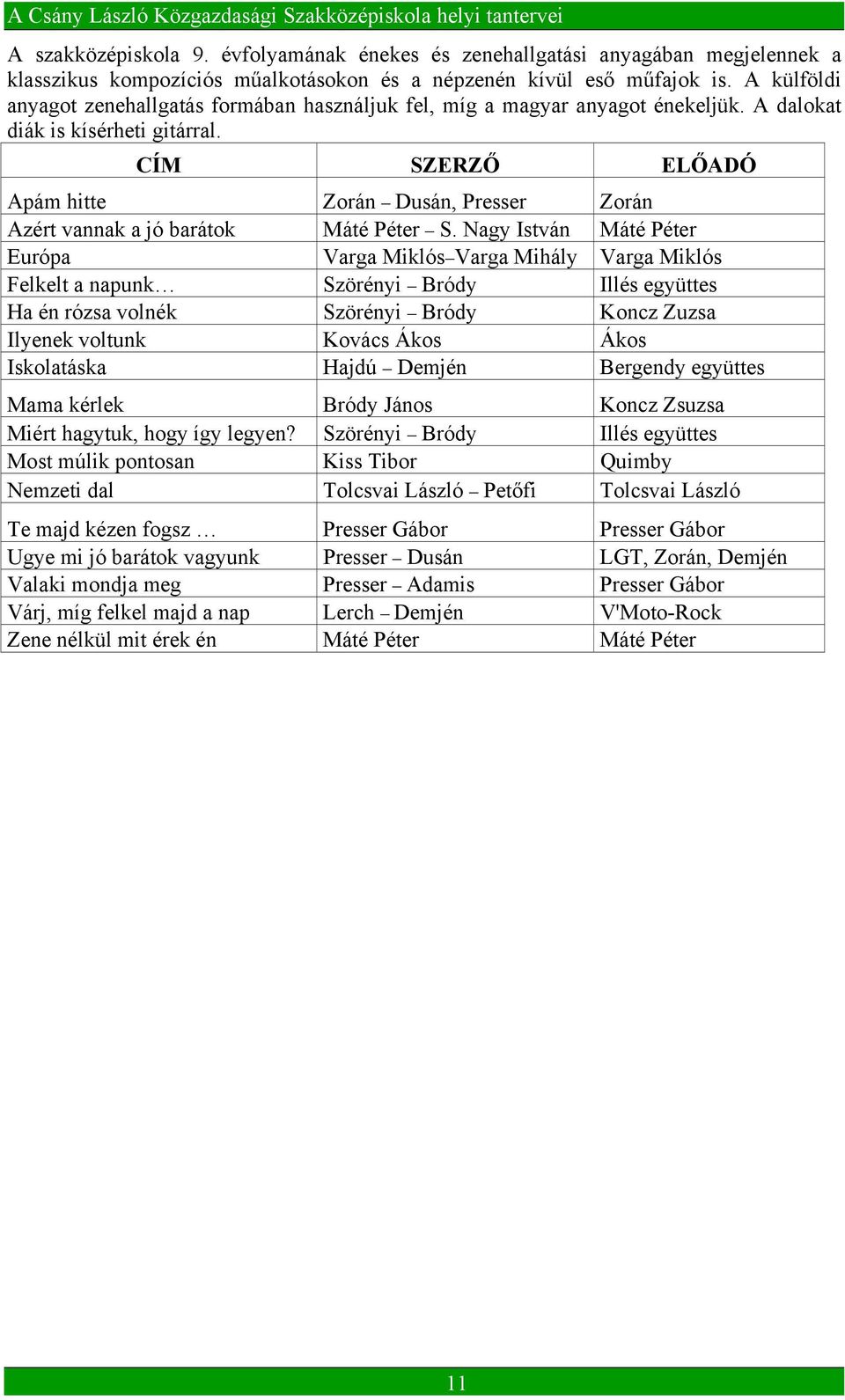 A Csány László Közgazdasági Szakközépiskola helyi tantervei

A szakközépiskola 9. évfolyamának énekes és zenehallgatási anyagában megjelennek a klasszikus kompozíciós műalkotásokon és a népzenén kívül eső műfajok is. A külföldi anyagot zenehallgatás formában használjuk fel, míg a magyar anyagot énekeljük. A dalokat diák is kísérheti gitárral.

| CÍM | SZERZŐ | ELŐADÓ |
|---|---|---|
| Apám hitte | Zorán – Dusán, Presser | Zorán |
| Azért vannak a jó barátok | Máté Péter – S. Nagy István | Máté Péter |
| Európa | Varga Miklós–Varga Mihály | Varga Miklós |
| Felkelt a napunk… | Szörényi – Bródy | Illés együttes |
| Ha én rózsa volnék | Szörényi – Bródy | Koncz Zuzsa |
| Ilyenek voltunk | Kovács Ákos | Ákos |
| Iskolatáska | Hajdú – Demjén | Bergendy együttes |
| Mama kérlek | Bródy János | Koncz Zsuzsa |
| Miért hagytuk, hogy így legyen? | Szörényi – Bródy | Illés együttes |
| Most múlik pontosan | Kiss Tibor | Quimby |
| Nemzeti dal | Tolcsvai László – Petőfi | Tolcsvai László |
| Te majd kézen fogsz … | Presser Gábor | Presser Gábor |
| Ugye mi jó barátok vagyunk | Presser – Dusán | LGT, Zorán, Demjén |
| Valaki mondja meg | Presser – Adamis | Presser Gábor |
| Várj, míg felkel majd a nap | Lerch – Demjén | V'Moto-Rock |
| Zene nélkül mit érek én | Máté Péter | Máté Péter |

11